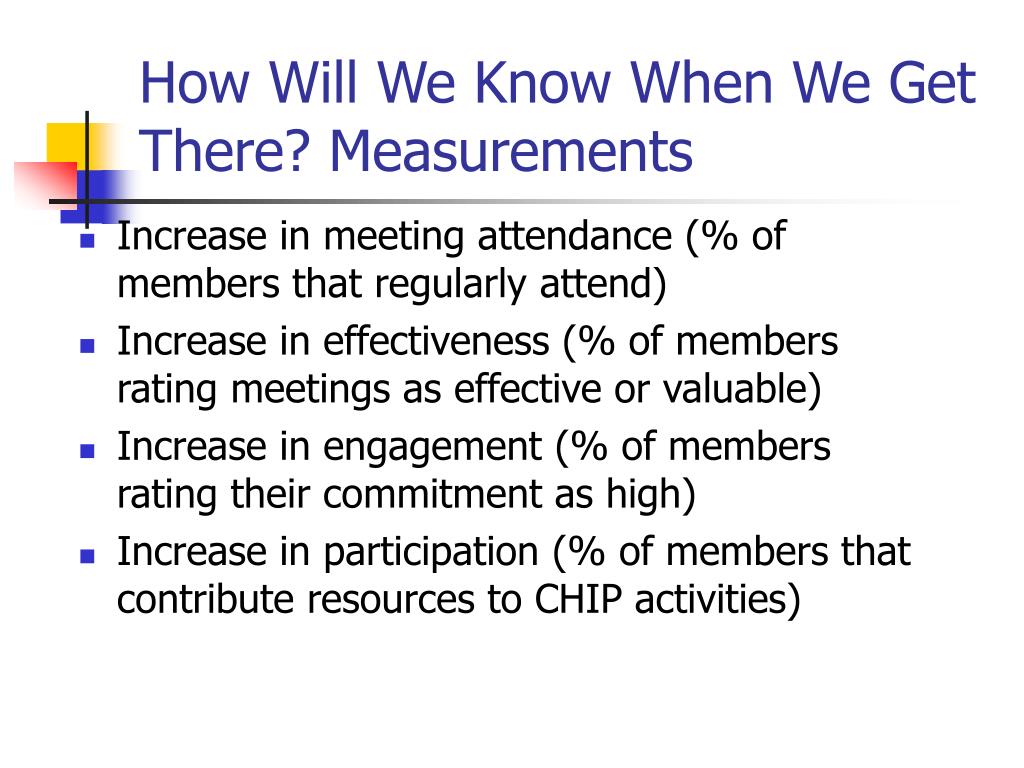 How Will We Know When We Get There? Measurements

- Increase in meeting attendance (% of members that regularly attend)
- Increase in effectiveness (% of members rating meetings as effective or valuable)
- Increase in engagement (% of members rating their commitment as high)
- Increase in participation (% of members that contribute resources to CHIP activities)